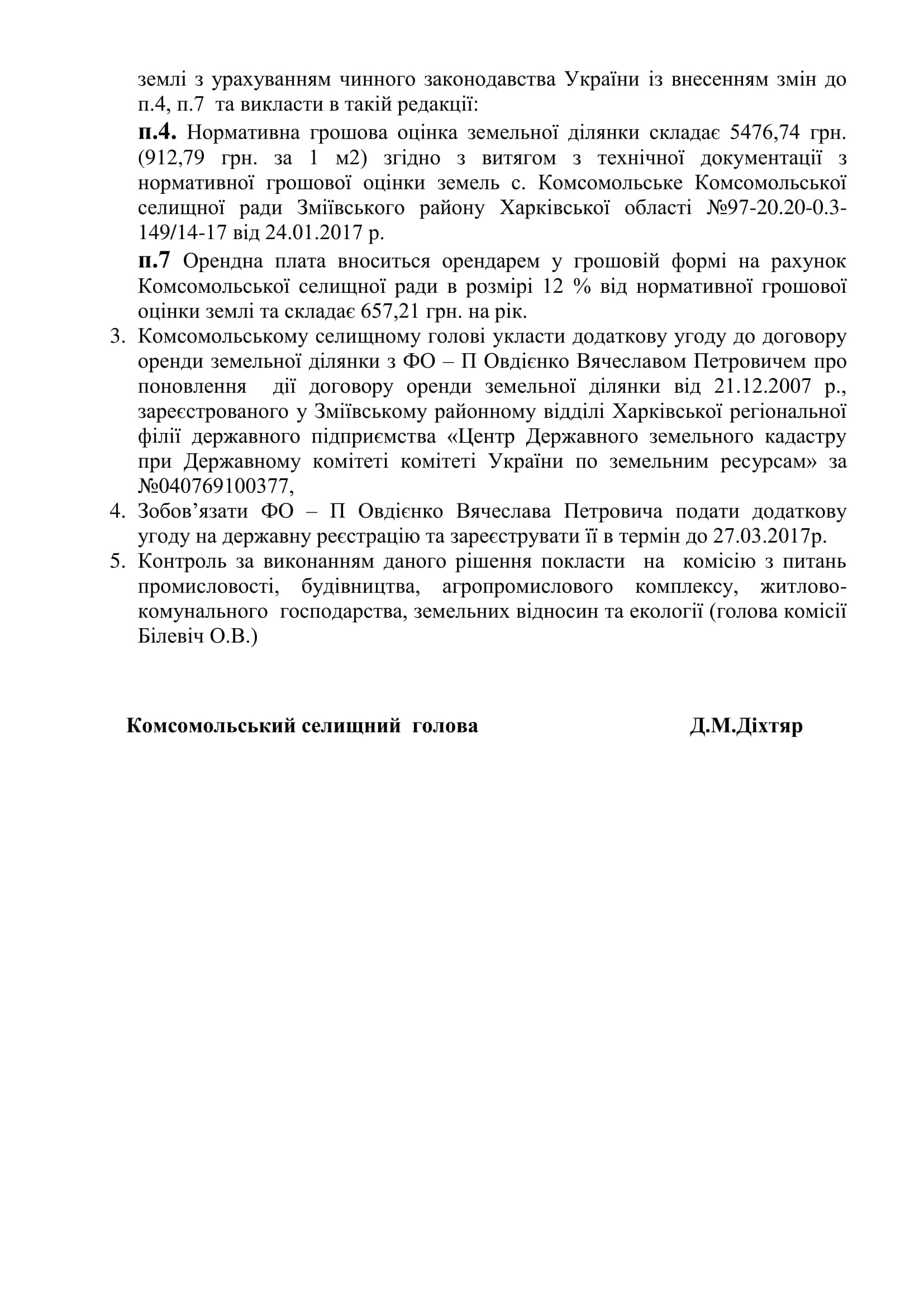 землі з урахуванням чинного законодавства України із внесенням змін до п.4, п.7 та викласти в такій редакції:

п.4. Нормативна грошова оцінка земельної ділянки складає 5476,74 грн. (912,79 грн. за 1 м2) згідно з витягом з технічної документації з нормативної грошової оцінки земель с. Комсомольське Комсомольської селищної ради Зміївського району Харківської області №97-20.20-0.3-149/14-17 від 24.01.2017 р.

п.7 Орендна плата вноситься орендарем у грошовій формі на рахунок Комсомольської селищної ради в розмірі 12 % від нормативної грошової оцінки землі та складає 657,21 грн. на рік.

3. Комсомольському селищному голові укласти додаткову угоду до договору оренди земельної ділянки з ФО – П Овдієнко Вячеславом Петровичем про поновлення дії договору оренди земельної ділянки від 21.12.2007 р., зареєстрованого у Зміївському районному відділі Харківської регіональної філії державного підприємства «Центр Державного земельного кадастру при Державному комітеті комітеті України по земельним ресурсам» за №040769100377,
4. Зобов’язати ФО – П Овдієнко Вячеслава Петровича подати додаткову угоду на державну реєстрацію та зареєструвати її в термін до 27.03.2017р.
5. Контроль за виконанням даного рішення покласти на комісію з питань промисловості, будівництва, агропромислового комплексу, житлово-комунального господарства, земельних відносин та екології (голова комісії Білевіч О.В.)

Комсомольський селищний голова Д.М.Діхтяр